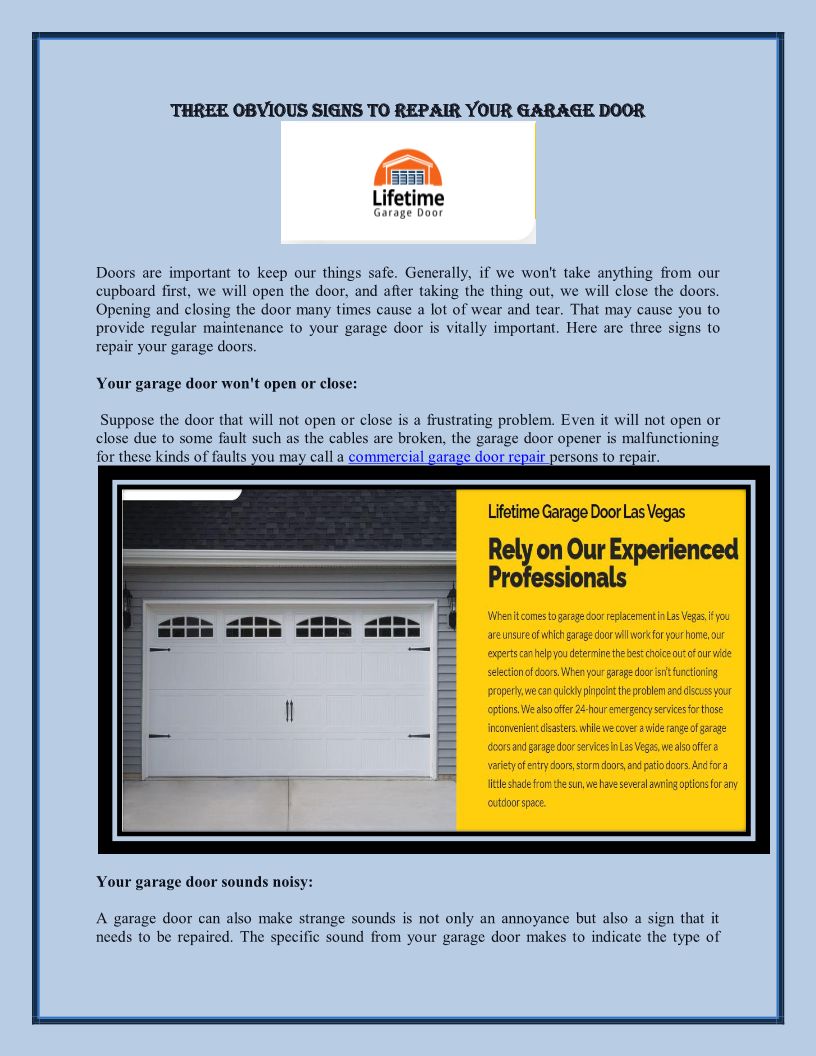 THREE OBVIOUS SIGNS TO REPAIR YOUR GARAGE DOOR

Lifetime
Garage Door

Doors are important to keep our things safe. Generally, if we won't take anything from our cupboard first, we will open the door, and after taking the thing out, we will close the doors. Opening and closing the door many times cause a lot of wear and tear. That may cause you to provide regular maintenance to your garage door is vitally important. Here are three signs to repair your garage doors.

Your garage door won't open or close:

Suppose the door that will not open or close is a frustrating problem. Even it will not open or close due to some fault such as the cables are broken, the garage door opener is malfunctioning for these kinds of faults you may call a commercial garage door repair persons to repair.

Lifetime Garage Door Las Vegas

Rely on Our Experienced Professionals

When it comes to garage door replacement in Las Vegas, if you are unsure of which garage door will work for your home, our experts can help you determine the best choice out of our wide selection of doors. When your garage door isn't functioning properly, we can quickly pinpoint the problem and discuss your options. We also offer 24-hour emergency services for those inconvenient disasters. while we cover a wide range of garage doors and garage door services in Las Vegas, we also offer a variety of entry doors, storm doors, and patio doors. And for a little shade from the sun, we have several awning options for any outdoor space.

Your garage door sounds noisy:

A garage door can also make strange sounds is not only an annoyance but also a sign that it needs to be repaired. The specific sound from your garage door makes to indicate the type of